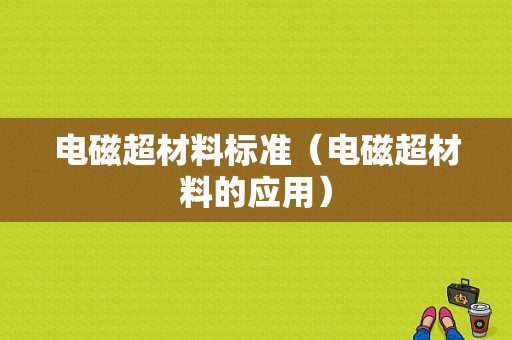 电磁超材料标准（电磁超材料的应用）